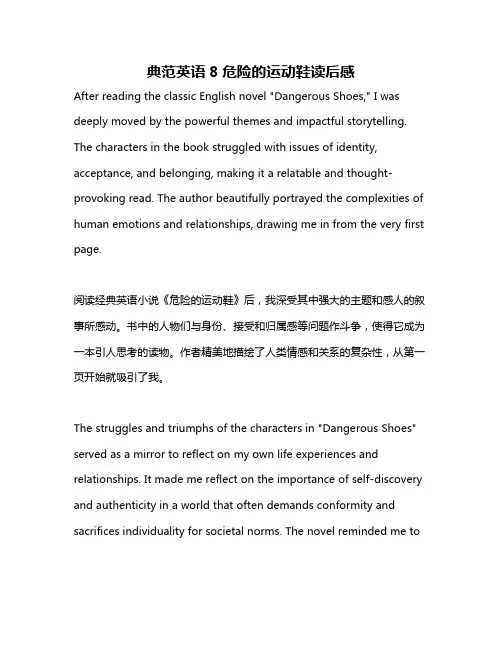 典范英语 8 危险的运动鞋读后感

After reading the classic English novel "Dangerous Shoes," I was deeply moved by the powerful themes and impactful storytelling. The characters in the book struggled with issues of identity, acceptance, and belonging, making it a relatable and thought-provoking read. The author beautifully portrayed the complexities of human emotions and relationships, drawing me in from the very first page.

阅读经典英语小说《危险的运动鞋》后，我深受其中强大的主题和感人的叙事所感动。书中的人物们与身份、接受和归属感等问题作斗争，使得它成为一本引人思考的读物。作者精美地描绘了人类情感和关系的复杂性，从第一页开始就吸引了我。

The struggles and triumphs of the characters in "Dangerous Shoes" served as a mirror to reflect on my own life experiences and relationships. It made me reflect on the importance of self-discovery and authenticity in a world that often demands conformity and sacrifices individuality for societal norms. The novel reminded me to